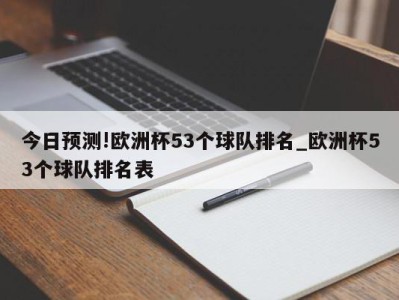 今日预测!欧洲杯53个球队排名_欧洲杯53个球队排名表